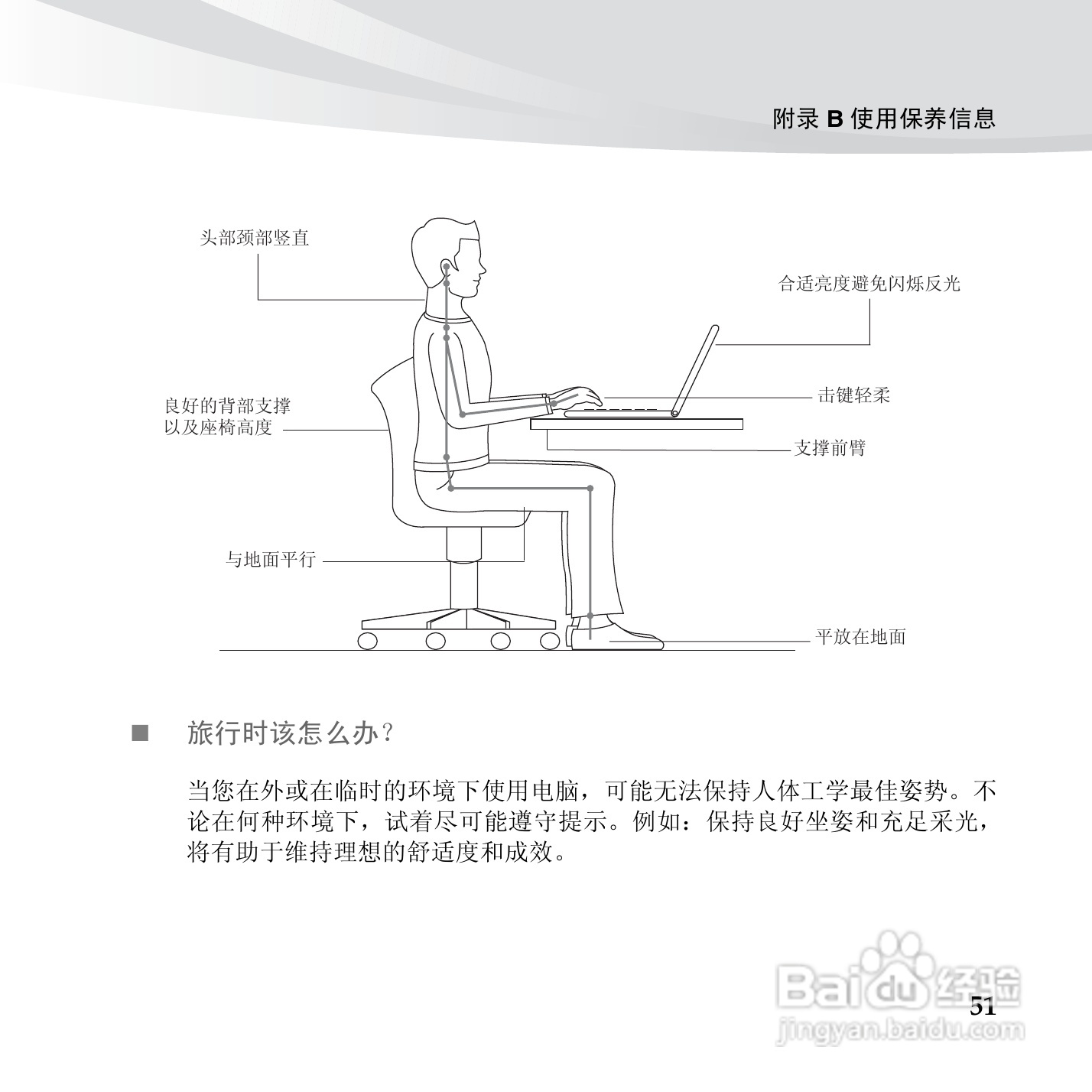 附录B使用保养信息

头部颈部竖直

合适亮度避免闪烁反光

良好的背部支撑
以及座椅高度

击键轻柔

支撑前臂

与地面平行

平放在地面

■ 旅行时该怎么办?

当您在外或在临时的环境下使用电脑，可能无法保持人体工学最佳姿势。不论在何种环境下，试着尽可能遵守提示。例如：保持良好坐姿和充足采光，将有助于维持理想的舒适度和成效。

51

Baidu经验
jingyan.baidu.com